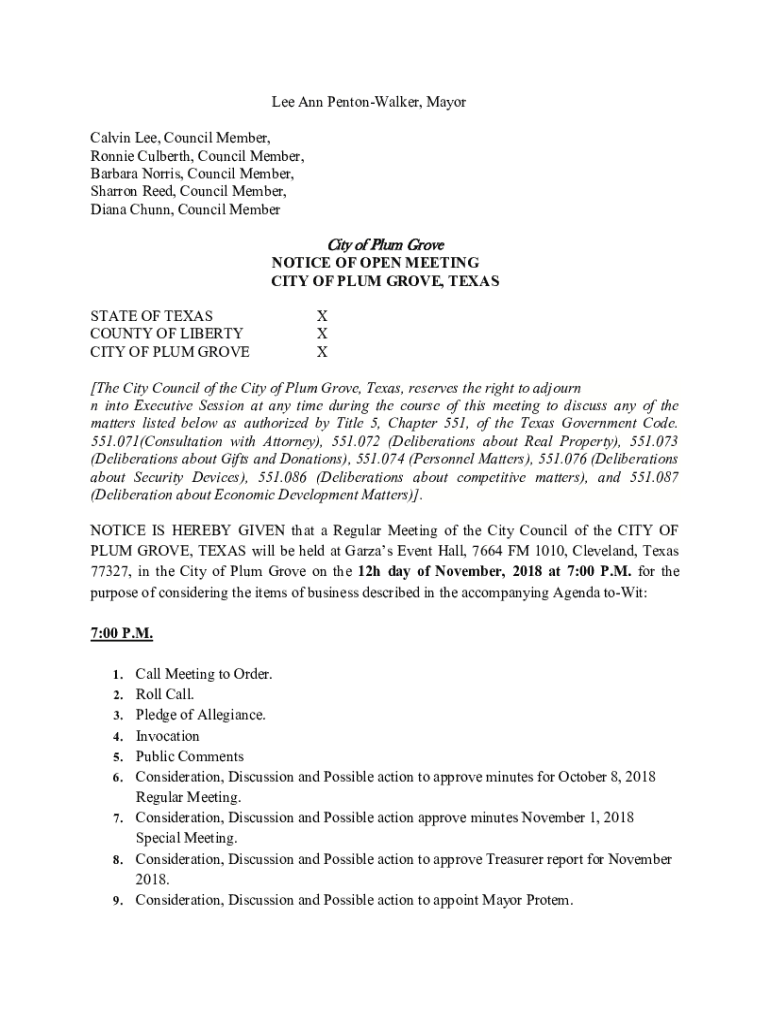 Lee Ann Penton-Walker, Mayor

Calvin Lee, Council Member,
Ronnie Culberth, Council Member,
Barbara Norris, Council Member,
Sharron Reed, Council Member,
Diana Chunn, Council Member

City of Plum Grove
NOTICE OF OPEN MEETING
CITY OF PLUM GROVE, TEXAS

STATE OF TEXAS X
COUNTY OF LIBERTY X
CITY OF PLUM GROVE X

[The City Council of the City of Plum Grove, Texas, reserves the right to adjourn n into Executive Session at any time during the course of this meeting to discuss any of the matters listed below as authorized by Title 5, Chapter 551, of the Texas Government Code. 551.071(Consultation with Attorney), 551.072 (Deliberations about Real Property), 551.073 (Deliberations about Gifts and Donations), 551.074 (Personnel Matters), 551.076 (Deliberations about Security Devices), 551.086 (Deliberations about competitive matters), and 551.087 (Deliberation about Economic Development Matters)].

NOTICE IS HEREBY GIVEN that a Regular Meeting of the City Council of the CITY OF PLUM GROVE, TEXAS will be held at Garza's Event Hall, 7664 FM 1010, Cleveland, Texas 77327, in the City of Plum Grove on the 12h day of November, 2018 at 7:00 P.M. for the purpose of considering the items of business described in the accompanying Agenda to-Wit:

7:00 P.M.

1. Call Meeting to Order.
2. Roll Call.
3. Pledge of Allegiance.
4. Invocation
5. Public Comments
6. Consideration, Discussion and Possible action to approve minutes for October 8, 2018 Regular Meeting.
7. Consideration, Discussion and Possible action approve minutes November 1, 2018 Special Meeting.
8. Consideration, Discussion and Possible action to approve Treasurer report for November 2018.
9. Consideration, Discussion and Possible action to appoint Mayor Protem.